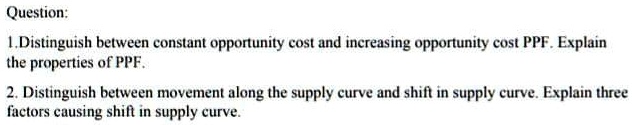 Question:

1.Distinguish between constant opportunity cost and increasing opportunity cost PPF. Explain the properties of PPF.

2. Distinguish between movement along the supply curve and shift in supply curve. Explain three factors causing shift in supply curve.